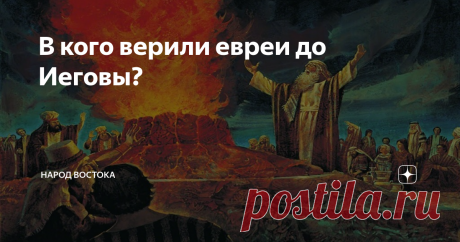 В кого верили евреи до Иеговы?

НАРОД ВОСТОКА

postila.ru